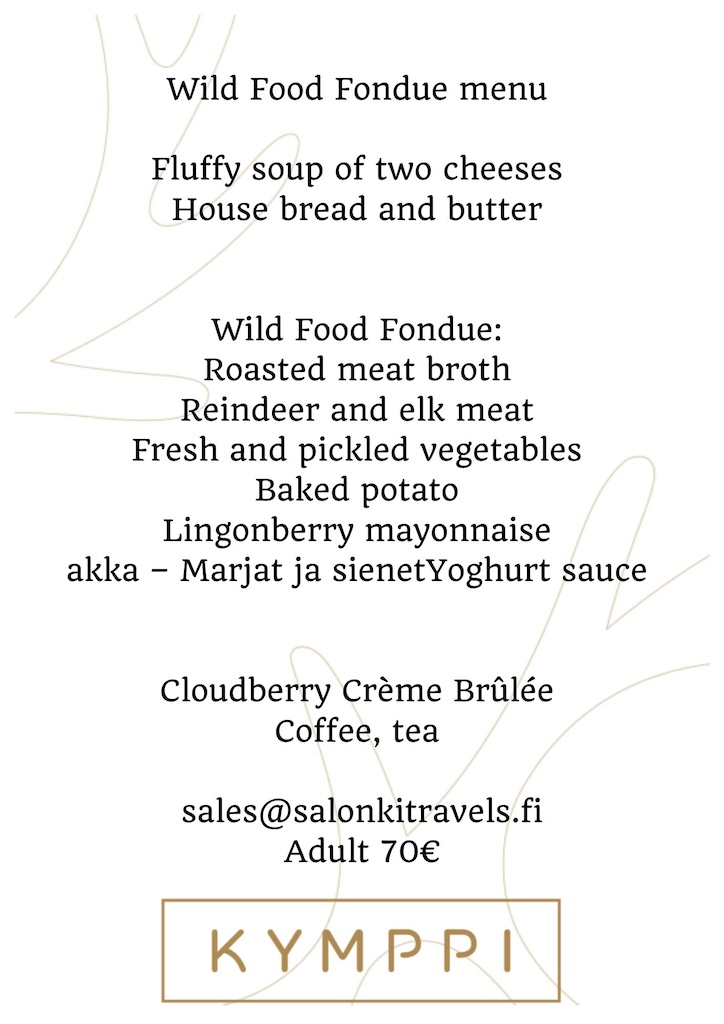 Wild Food Fondue menu

Fluffy soup of two cheeses
House bread and butter

Wild Food Fondue:
Roasted meat broth
Reindeer and elk meat
Fresh and pickled vegetables
Baked potato
Lingonberry mayonnaise
akka – Marjat ja sienetYoghurt sauce

Cloudberry Crème Brûlée
Coffee, tea

sales@salonkitravels.fi
Adult 70€

KYMPPI